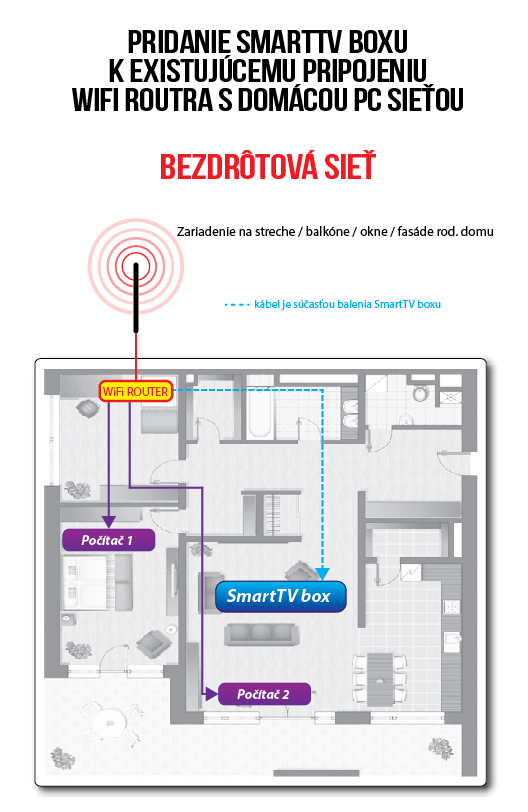 PRIDANIE SMARTTV BOXU K EXISTUJÚCEMU PRIPOJENIU WIFI ROUTRA S DOMÁCOU PC SIEŤOU

BEZDRÔTOVÁ SIEŤ

Zariadenie na streche / balkóne / okne / fasáde rod. domu

kábel je súčasťou balenia SmartTV boxu

WiFi ROUTER

Počítač 1

SmartTV box

Počítač 2